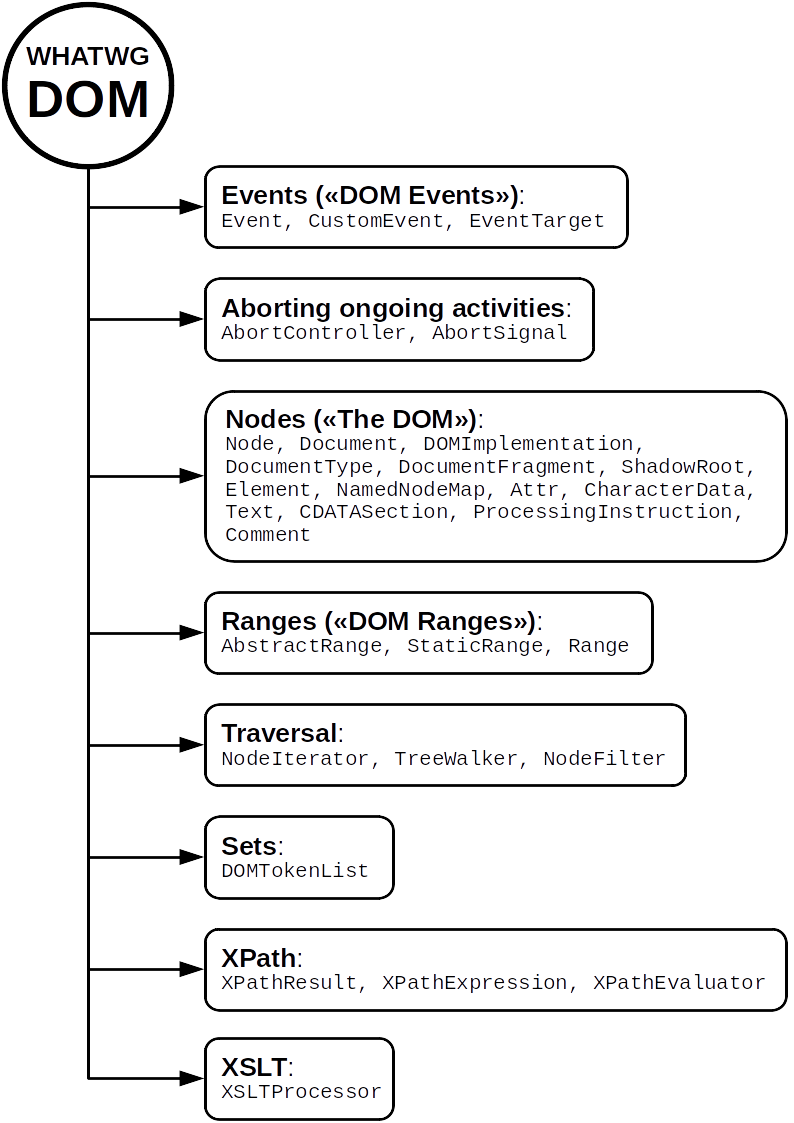 WHATWG
DOM

Events («DOM Events»):
Event, CustomEvent, EventTarget

Aborting ongoing activities:
AbortController, AbortSignal

Nodes («The DOM»):
Node, Document, DOMImplementation, DocumentType, DocumentFragment, ShadowRoot, Element, NamedNodeMap, Attr, CharacterData, Text, CDATASection, ProcessingInstruction, Comment

Ranges («DOM Ranges»):
AbstractRange, StaticRange, Range

Traversal:
NodeIterator, TreeWalker, NodeFilter

Sets:
DOMTokenList

XPath:
XPathResult, XPathExpression, XPathEvaluator

XSLT:
XSLTProcessor